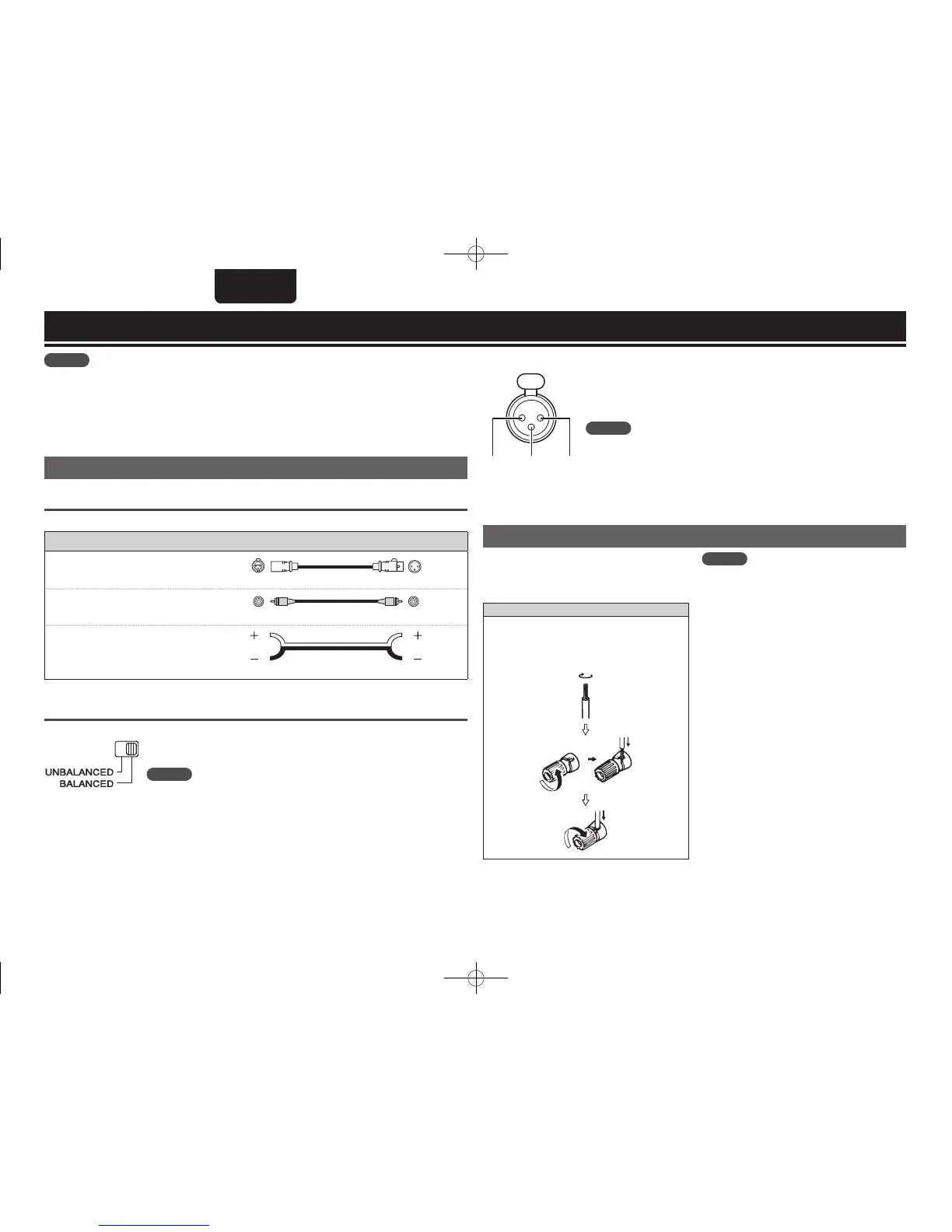 UNBALANCED
BALANCED